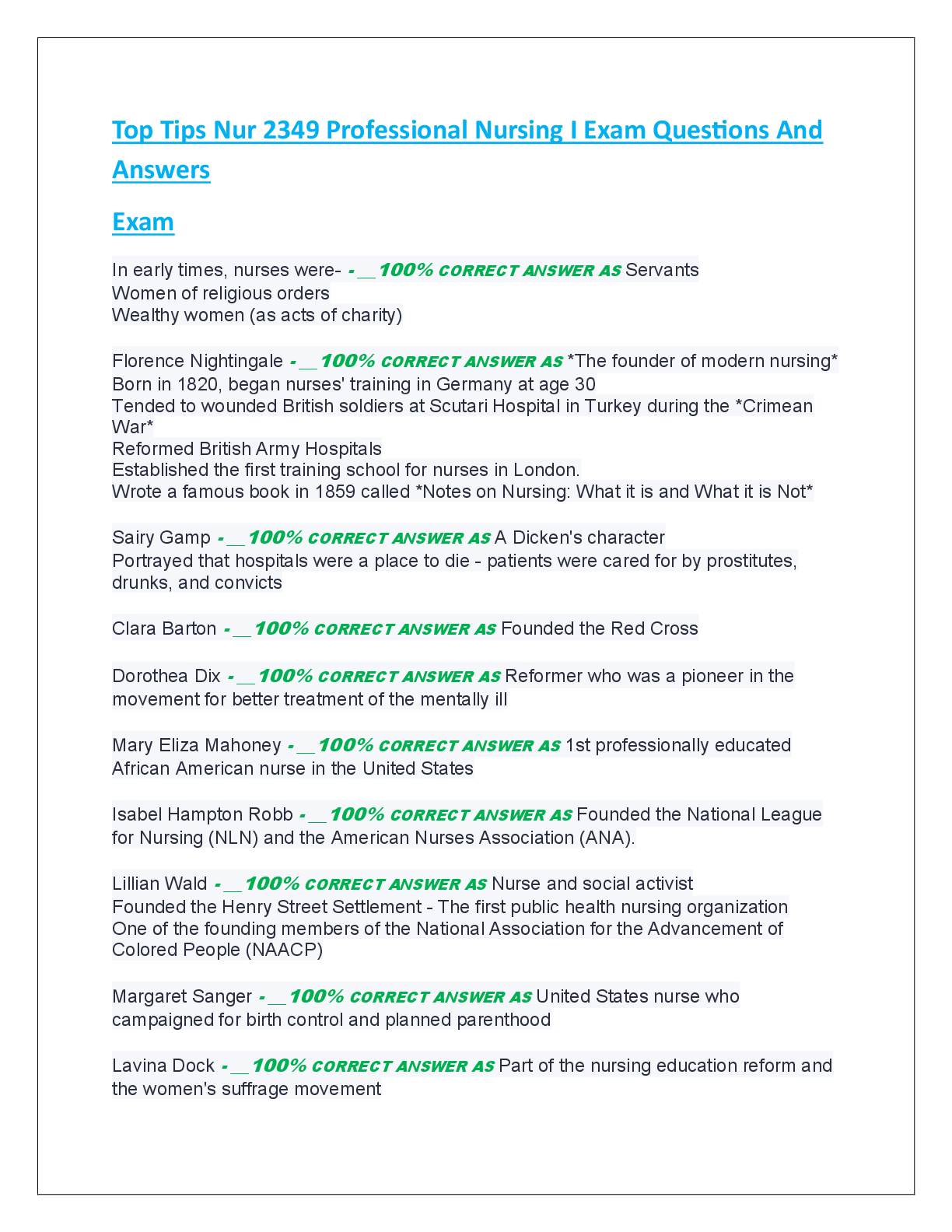 Top Tips Nur 2349 Professional Nursing I Exam Questions And Answers

Exam

In early times, nurses were- - __100% CORRECT ANSWER AS Servants
Women of religious orders
Wealthy women (as acts of charity)

Florence Nightingale - __100% CORRECT ANSWER AS *The founder of modern nursing*
Born in 1820, began nurses' training in Germany at age 30
Tended to wounded British soldiers at Scutari Hospital in Turkey during the *Crimean War*
Reformed British Army Hospitals
Established the first training school for nurses in London.
Wrote a famous book in 1859 called *Notes on Nursing: What it is and What it is Not*

Sairy Gamp - __100% CORRECT ANSWER AS A Dicken's character
Portrayed that hospitals were a place to die - patients were cared for by prostitutes, drunks, and convicts

Clara Barton - __100% CORRECT ANSWER AS Founded the Red Cross

Dorothea Dix - __100% CORRECT ANSWER AS Reformer who was a pioneer in the movement for better treatment of the mentally ill

Mary Eliza Mahoney - __100% CORRECT ANSWER AS 1st professionally educated African American nurse in the United States

Isabel Hampton Robb - __100% CORRECT ANSWER AS Founded the National League for Nursing (NLN) and the American Nurses Association (ANA).

Lillian Wald - __100% CORRECT ANSWER AS Nurse and social activist
Founded the Henry Street Settlement - The first public health nursing organization
One of the founding members of the National Association for the Advancement of Colored People (NAACP)

Margaret Sanger - __100% CORRECT ANSWER AS United States nurse who campaigned for birth control and planned parenthood

Lavina Dock - __100% CORRECT ANSWER AS Part of the nursing education reform and the women's suffrage movement